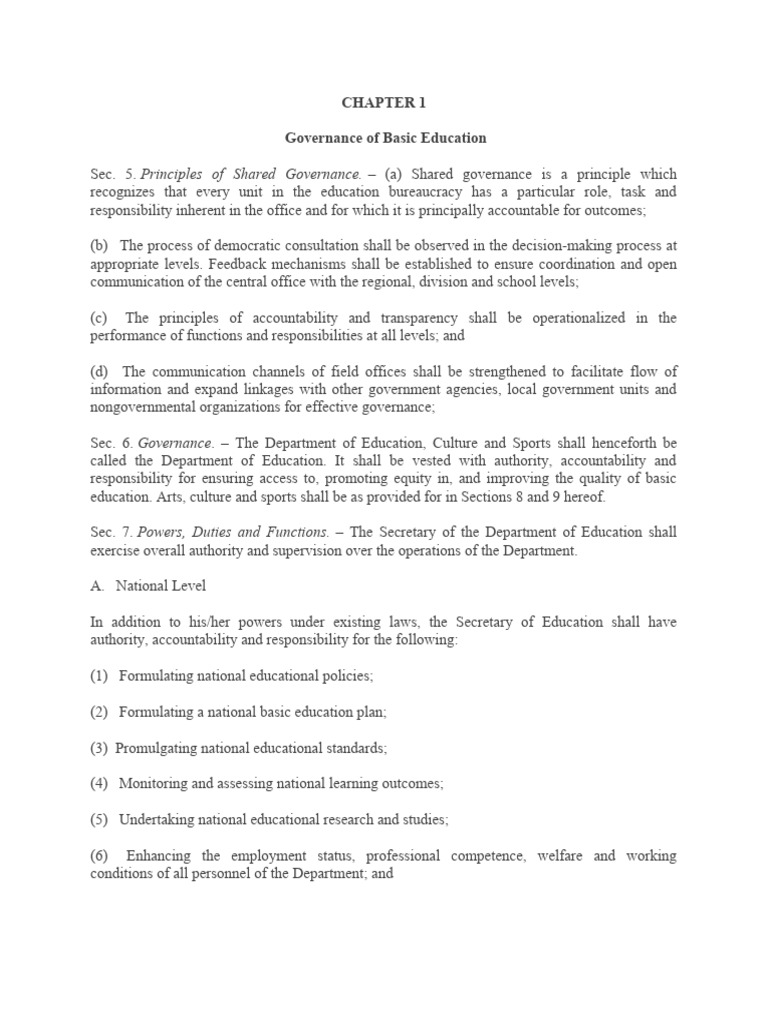 CHAPTER 1

Governance of Basic Education

Sec. 5. Principles of Shared Governance. – (a) Shared governance is a principle which recognizes that every unit in the education bureaucracy has a particular role, task and responsibility inherent in the office and for which it is principally accountable for outcomes;

(b) The process of democratic consultation shall be observed in the decision-making process at appropriate levels. Feedback mechanisms shall be established to ensure coordination and open communication of the central office with the regional, division and school levels;

(c) The principles of accountability and transparency shall be operationalized in the performance of functions and responsibilities at all levels; and

(d) The communication channels of field offices shall be strengthened to facilitate flow of information and expand linkages with other government agencies, local government units and nongovernmental organizations for effective governance;

Sec. 6. Governance. – The Department of Education, Culture and Sports shall henceforth be called the Department of Education. It shall be vested with authority, accountability and responsibility for ensuring access to, promoting equity in, and improving the quality of basic education. Arts, culture and sports shall be as provided for in Sections 8 and 9 hereof.

Sec. 7. Powers, Duties and Functions. – The Secretary of the Department of Education shall exercise overall authority and supervision over the operations of the Department.

A. National Level

In addition to his/her powers under existing laws, the Secretary of Education shall have authority, accountability and responsibility for the following:

(1) Formulating national educational policies;

(2) Formulating a national basic education plan;

(3) Promulgating national educational standards;

(4) Monitoring and assessing national learning outcomes;

(5) Undertaking national educational research and studies;

(6) Enhancing the employment status, professional competence, welfare and working conditions of all personnel of the Department; and